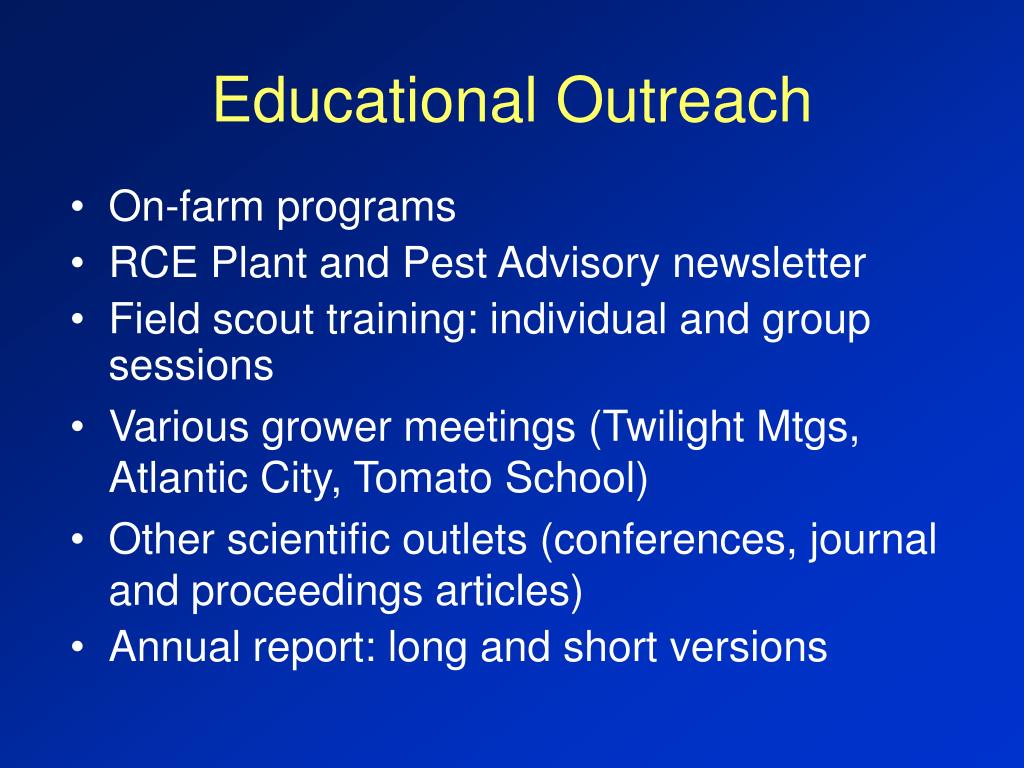 Educational Outreach

• On-farm programs
• RCE Plant and Pest Advisory newsletter
• Field scout training: individual and group sessions
• Various grower meetings (Twilight Mtgs, Atlantic City, Tomato School)
• Other scientific outlets (conferences, journal and proceedings articles)
• Annual report: long and short versions